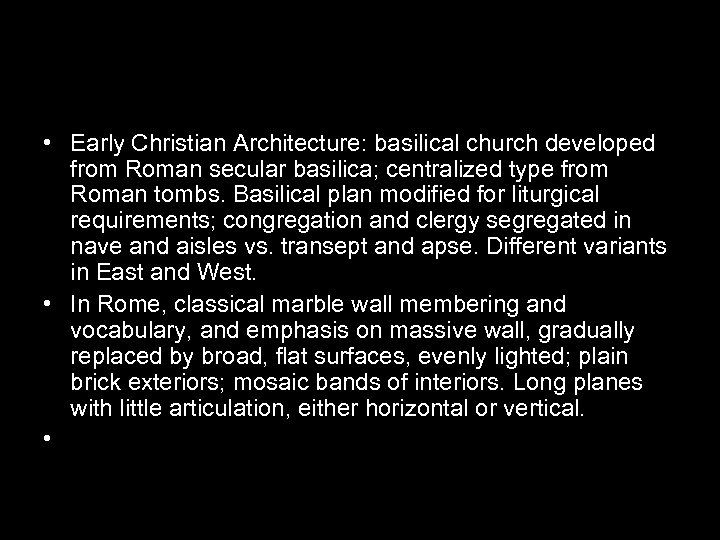 • Early Christian Architecture: basilical church developed from Roman secular basilica; centralized type from Roman tombs. Basilical plan modified for liturgical requirements; congregation and clergy segregated in nave and aisles vs. transept and apse. Different variants in East and West.
• In Rome, classical marble wall membering and vocabulary, and emphasis on massive wall, gradually replaced by broad, flat surfaces, evenly lighted; plain brick exteriors; mosaic bands of interiors. Long planes with little articulation, either horizontal or vertical.
•